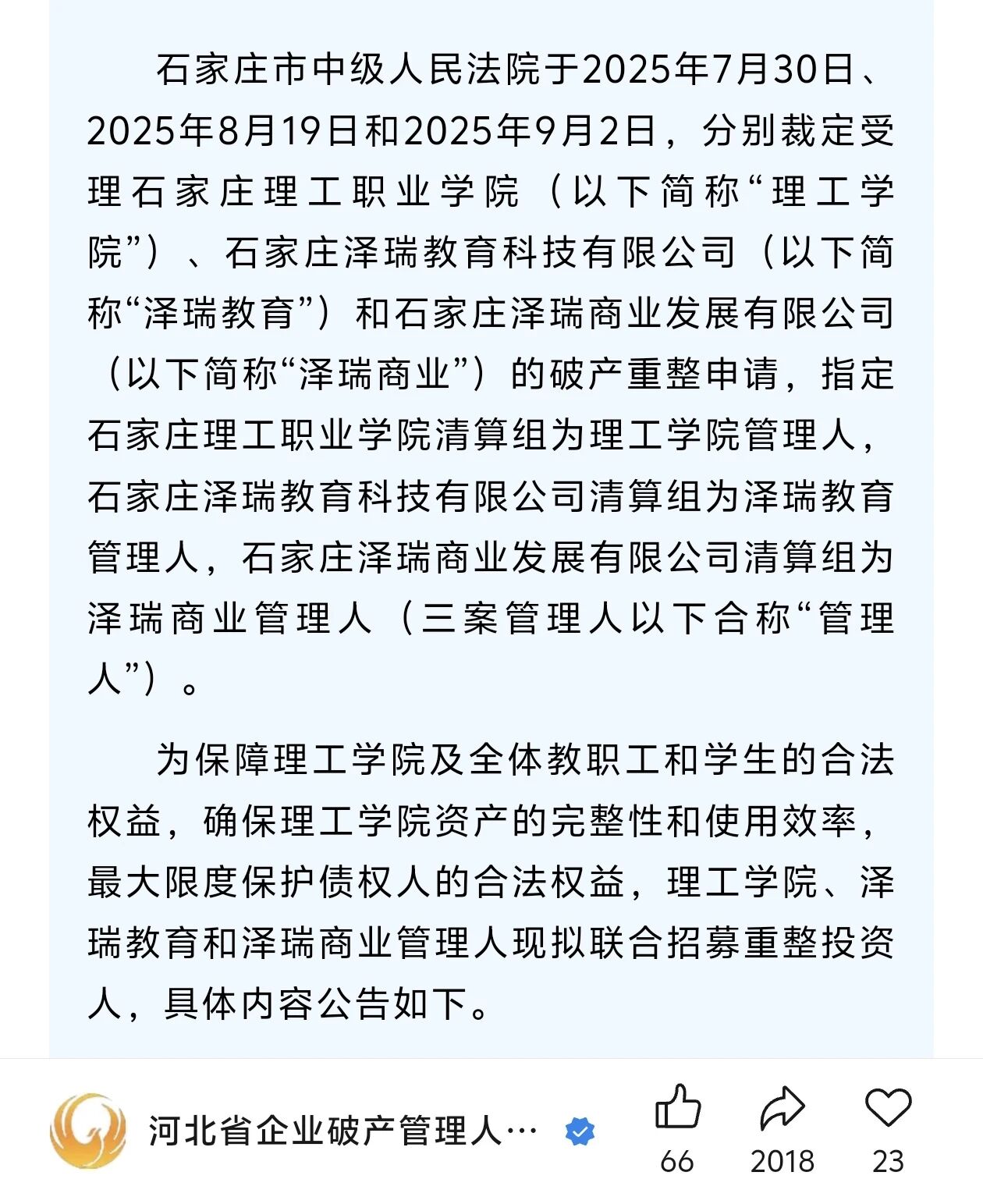 石家庄市中级人民法院于2025年7月30日、2025年8月19日和2025年9月2日，分别裁定受理石家庄理工职业学院（以下简称“理工学院”）、石家庄泽瑞教育科技有限公司（以下简称“泽瑞教育”）和石家庄泽瑞商业发展有限公司（以下简称“泽瑞商业”）的破产重整申请，指定石家庄理工职业学院清算组为理工学院管理人，石家庄泽瑞教育科技有限公司清算组为泽瑞教育管理人，石家庄泽瑞商业发展有限公司清算组为泽瑞商业管理人（三案管理人以下合称“管理人”）。

为保障理工学院及全体教职工和学生的合法权益，确保理工学院资产的完整性和使用效率，最大限度保护债权人的合法权益，理工学院、泽瑞教育和泽瑞商业管理人现拟联合招募重整投资人，具体内容公告如下。

河北省企业破产管理人…

66

2018

23